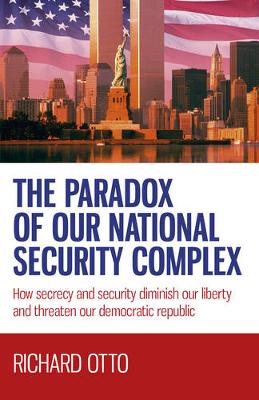 THE PARADOX OF OUR NATIONAL SECURITY COMPLEX

How secrecy and security diminish our liberty and threaten our democratic republic

RICHARD OTTO